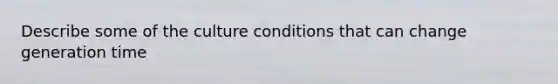 Describe some of the culture conditions that can change generation time